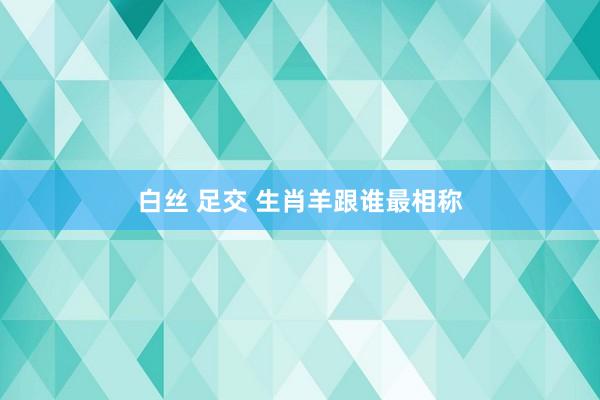 白丝 足交 生肖羊跟谁最相称